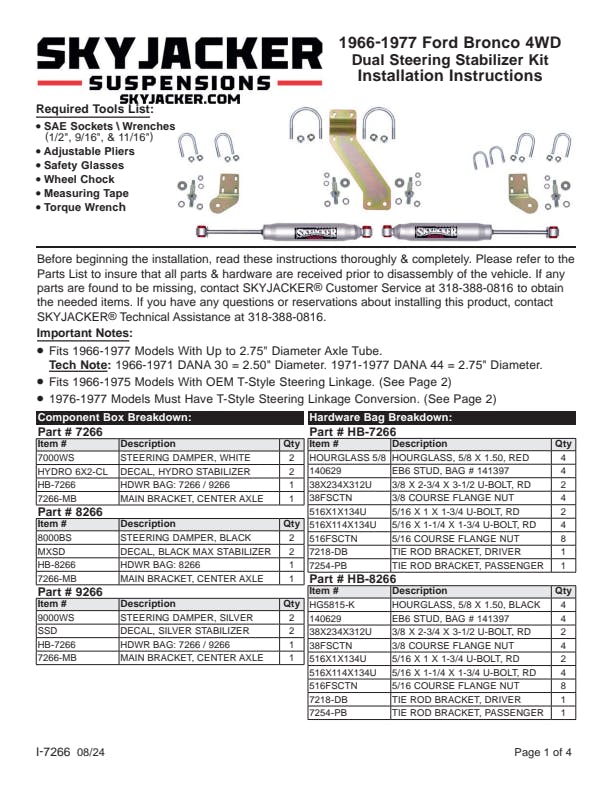 SKYJACKER
SUSPENSIONS
SKYJACKER.COM

1966-1977 Ford Bronco 4WD
Dual Steering Stabilizer Kit
Installation Instructions

Required Tools List:
• SAE Sockets \ Wrenches (1/2", 9/16", & 11/16")
• Adjustable Pliers
• Safety Glasses
• Wheel Chock
• Measuring Tape
• Torque Wrench

SKYJACKER SKYJACKER

Before beginning the installation, read these instructions thoroughly & completely. Please refer to the Parts List to insure that all parts & hardware are received prior to disassembly of the vehicle. If any parts are found to be missing, contact SKYJACKER® Customer Service at 318-388-0816 to obtain the needed items. If you have any questions or reservations about installing this product, contact SKYJACKER® Technical Assistance at 318-388-0816.

Important Notes:
• Fits 1966-1977 Models With Up to 2.75" Diameter Axle Tube.
Tech Note: 1966-1971 DANA 30 = 2.50" Diameter. 1971-1977 DANA 44 = 2.75" Diameter.
• Fits 1966-1975 Models With OEM T-Style Steering Linkage. (See Page 2)
• 1976-1977 Models Must Have T-Style Steering Linkage Conversion. (See Page 2)

Component Box Breakdown:

Part # 7266
| Item # | Description | Qty |
|---|---|---|
| 7000WS | STEERING DAMPER, WHITE | 2 |
| HYDRO 6X2-CL | DECAL, HYDRO STABILIZER | 2 |
| HB-7266 | HDWR BAG: 7266 / 9266 | 1 |
| 7266-MB | MAIN BRACKET, CENTER AXLE | 1 |

Part # 8266
| Item # | Description | Qty |
|---|---|---|
| 8000BS | STEERING DAMPER, BLACK | 2 |
| MXSD | DECAL, BLACK MAX STABILIZER | 2 |
| HB-8266 | HDWR BAG: 8266 | 1 |
| 7266-MB | MAIN BRACKET, CENTER AXLE | 1 |

Part # 9266
| Item # | Description | Qty |
|---|---|---|
| 9000WS | STEERING DAMPER, SILVER | 2 |
| SSD | DECAL, SILVER STABILIZER | 2 |
| HB-7266 | HDWR BAG: 7266 / 9266 | 1 |
| 7266-MB | MAIN BRACKET, CENTER AXLE | 1 |

Hardware Bag Breakdown:

Part # HB-7266
| Item # | Description | Qty |
|---|---|---|
| HOURGLASS 5/8 | HOURGLASS, 5/8 X 1.50, RED | 4 |
| 140629 | EB6 STUD, BAG # 141397 | 4 |
| 38X234X312U | 3/8 X 2-3/4 X 3-1/2 U-BOLT, RD | 2 |
| 38FSCTN | 3/8 COURSE FLANGE NUT | 4 |
| 516X1X134U | 5/16 X 1 X 1-3/4 U-BOLT, RD | 2 |
| 516X114X134U | 5/16 X 1-1/4 X 1-3/4 U-BOLT, RD | 4 |
| 516FSCTN | 5/16 COURSE FLANGE NUT | 8 |
| 7218-DB | TIE ROD BRACKET, DRIVER | 1 |
| 7254-PB | TIE ROD BRACKET, PASSENGER | 1 |

Part # HB-8266
| Item # | Description | Qty |
|---|---|---|
| HG5815-K | HOURGLASS, 5/8 X 1.50, BLACK | 4 |
| 140629 | EB6 STUD, BAG # 141397 | 4 |
| 38X234X312U | 3/8 X 2-3/4 X 3-1/2 U-BOLT, RD | 2 |
| 38FSCTN | 3/8 COURSE FLANGE NUT | 4 |
| 516X1X134U | 5/16 X 1 X 1-3/4 U-BOLT, RD | 2 |
| 516X114X134U | 5/16 X 1-1/4 X 1-3/4 U-BOLT, RD | 4 |
| 516FSCTN | 5/16 COURSE FLANGE NUT | 8 |
| 7218-DB | TIE ROD BRACKET, DRIVER | 1 |
| 7254-PB | TIE ROD BRACKET, PASSENGER | 1 |

I-7266 08/24

Page 1 of 4